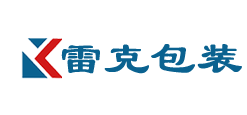 雷克包装